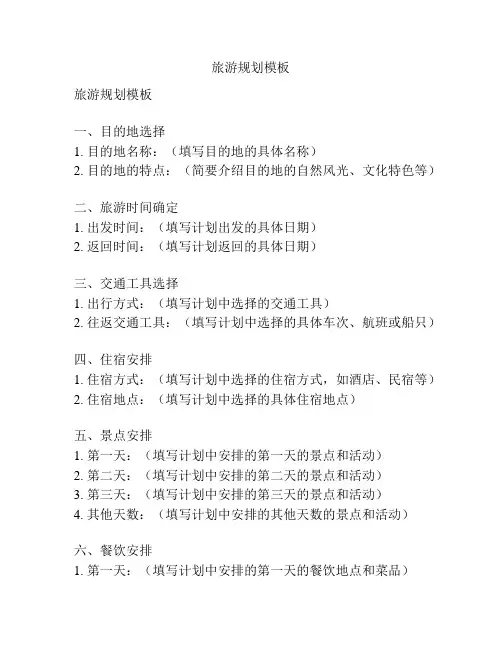 旅游规划模板

旅游规划模板

一、目的地选择
1. 目的地名称：（填写目的地的具体名称）
2. 目的地的特点：（简要介绍目的地的自然风光、文化特色等）

二、旅游时间确定
1. 出发时间：（填写计划出发的具体日期）
2. 返回时间：（填写计划返回的具体日期）

三、交通工具选择
1. 出行方式：（填写计划中选择的交通工具）
2. 往返交通工具：（填写计划中选择的具体车次、航班或船只）

四、住宿安排
1. 住宿方式：（填写计划中选择的住宿方式，如酒店、民宿等）
2. 住宿地点：（填写计划中选择的具体住宿地点）

五、景点安排
1. 第一天：（填写计划中安排的第一天的景点和活动）
2. 第二天：（填写计划中安排的第二天的景点和活动）
3. 第三天：（填写计划中安排的第三天的景点和活动）
4. 其他天数：（填写计划中安排的其他天数的景点和活动）

六、餐饮安排
1. 第一天：（填写计划中安排的第一天的餐饮地点和菜品）